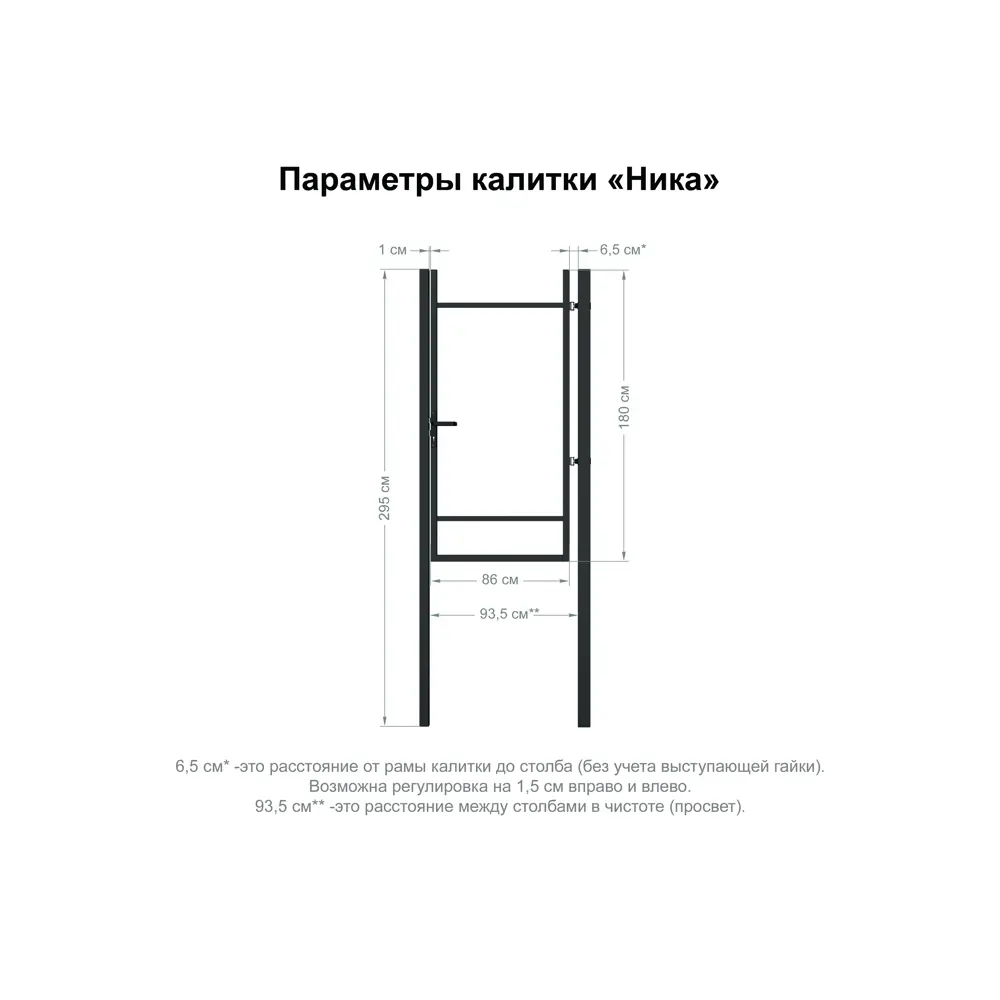 Параметры калитки «Ника»

1 см

6,5 см*

295 см

180 см

86 см

93,5 см**

6,5 см* -это расстояние от рамы калитки до столба (без учета выступающей гайки). Возможна регулировка на 1,5 см вправо и влево.
93,5 см** -это расстояние между столбами в чистоте (просвет).